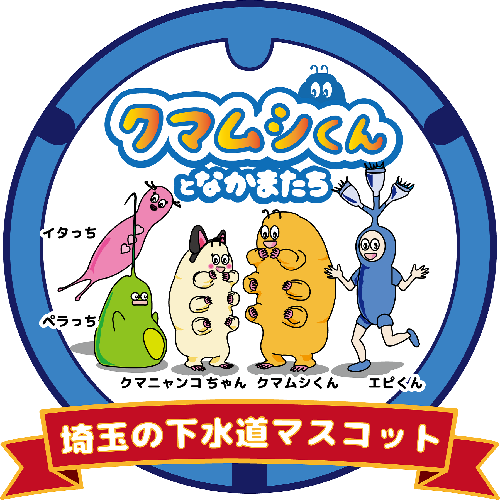 クマムシくん
となかまたち

イタっち
ペラっち
クマニャンコちゃん
クマムシくん
エピくん

埼玉の下水道マスコット